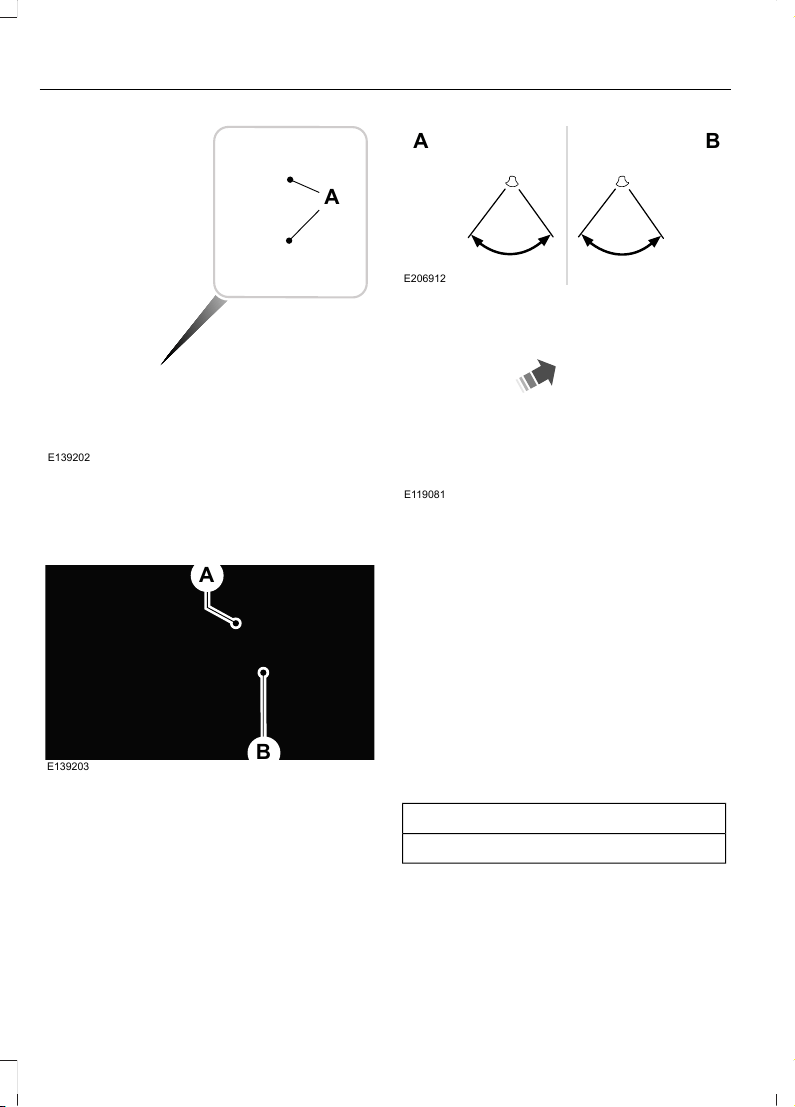 A

E139202

A

B

E139203

A

B

E206912

E119081